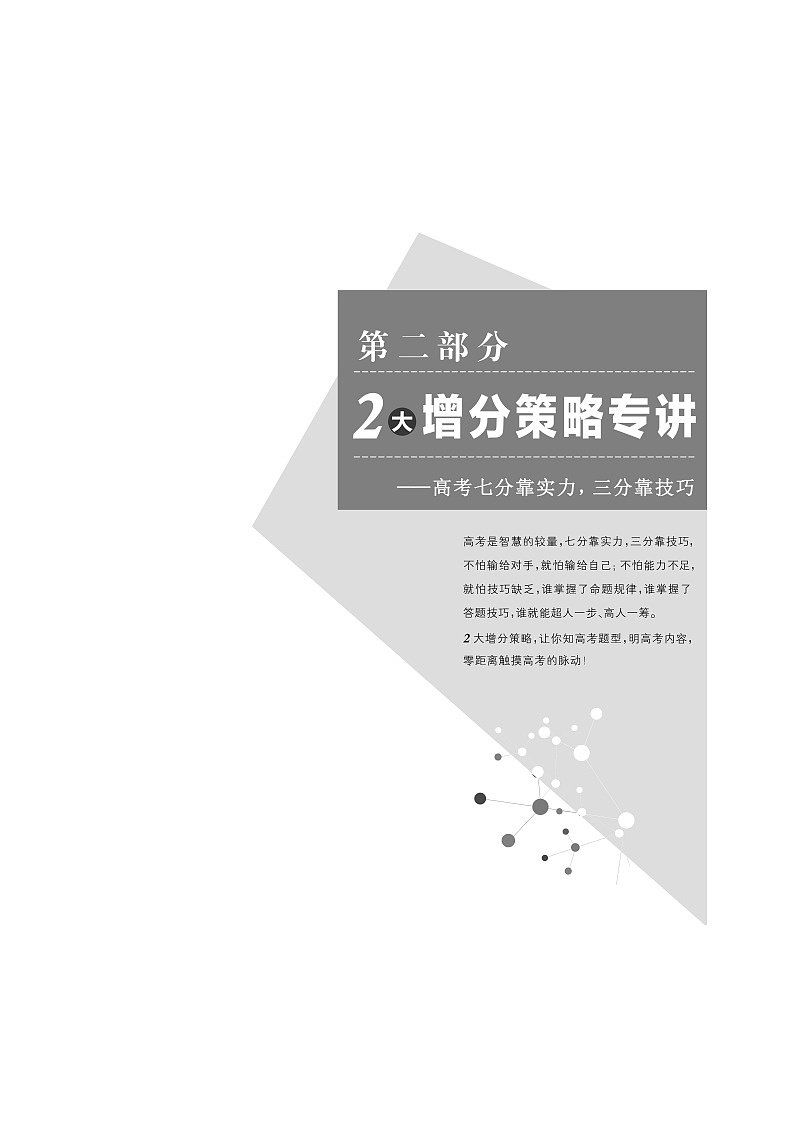 第二部分

2大增分策略专讲

——高考七分靠实力，三分靠技巧

高考是智慧的较量，七分靠实力，三分靠技巧，不怕输给对手，就怕输给自己；不怕能力不足，就怕技巧缺乏，谁掌握了命题规律，谁掌握了答题技巧，谁就能超人一步、高人一筹。

2大增分策略，让你知高考题型，明高考内容，零距离触摸高考的脉动！